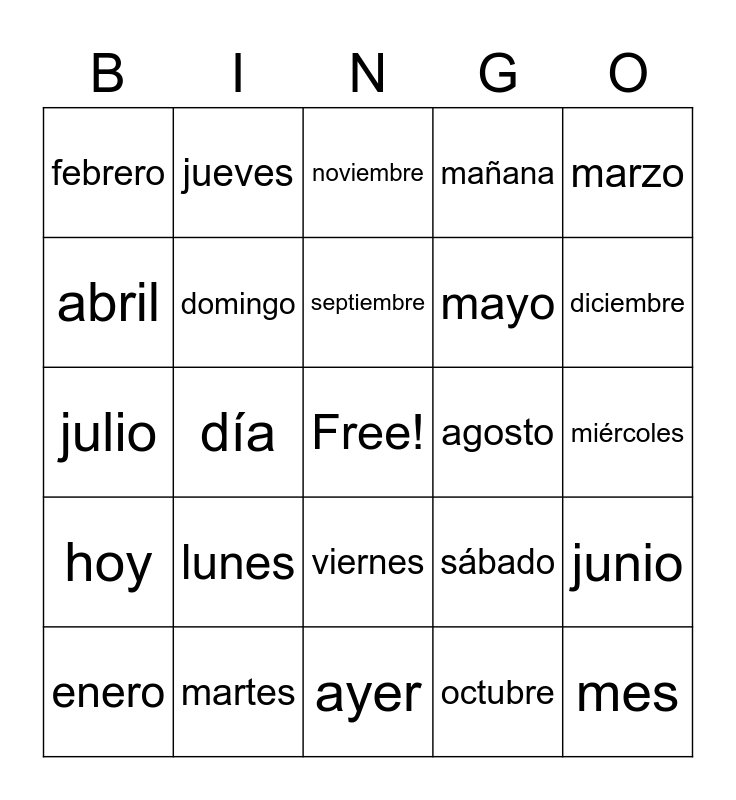 | B | I | N | G | O |
|---|---|---|---|---|
| febrero | jueves | noviembre | mañana | marzo |
| abril | domingo | septiembre | mayo | diciembre |
| julio | día | Free! | agosto | miércoles |
| hoy | lunes | viernes | sábado | junio |
| enero | martes | ayer | octubre | mes |